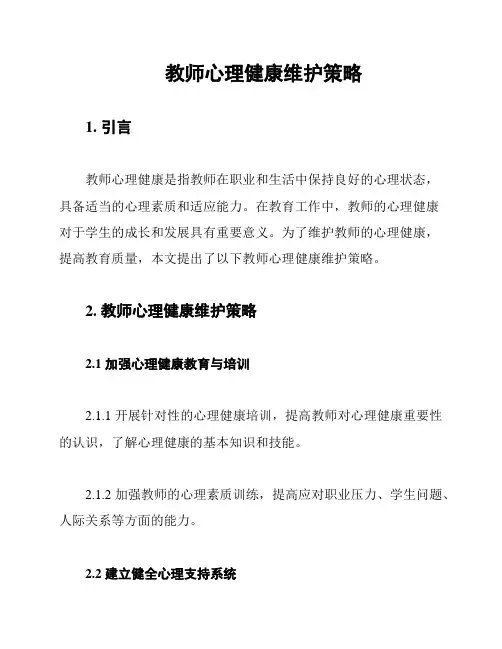 教师心理健康维护策略

1. 引言

教师心理健康是指教师在职业和生活中保持良好的心理状态，具备适当的心理素质和适应能力。在教育工作中，教师的心理健康对于学生的成长和发展具有重要意义。为了维护教师的心理健康，提高教育质量，本文提出了以下教师心理健康维护策略。

2. 教师心理健康维护策略

2.1 加强心理健康教育与培训

2.1.1 开展针对性的心理健康培训，提高教师对心理健康重要性的认识，了解心理健康的基本知识和技能。

2.1.2 加强教师的心理素质训练，提高应对职业压力、学生问题、人际关系等方面的能力。

2.2 建立健全心理支持系统